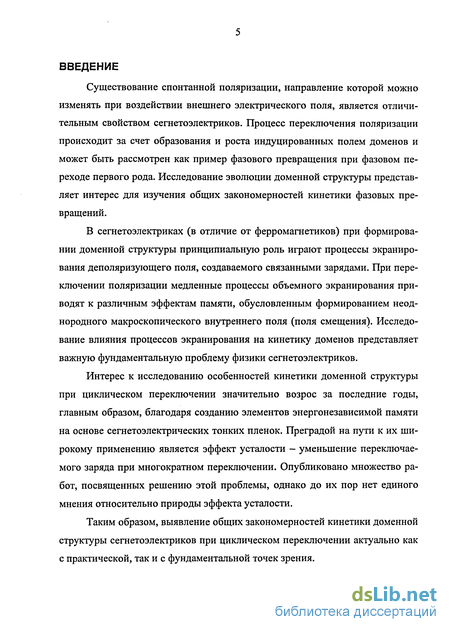 5

ВВЕДЕНИЕ

Существование спонтанной поляризации, направление которой можно изменять при воздействии внешнего электрического поля, является отличительным свойством сегнетоэлектриков. Процесс переключения поляризации происходит за счет образования и роста индуцированных полем доменов и может быть рассмотрен как пример фазового превращения при фазовом переходе первого рода. Исследование эволюции доменной структуры представляет интерес для изучения общих закономерностей кинетики фазовых превращений.

В сегнетоэлектриках (в отличие от ферромагнетиков) при формировании доменной структуры принципиальную роль играют процессы экранирования деполяризующего поля, создаваемого связанными зарядами. При переключении поляризации медленные процессы объемного экранирования приводят к различным эффектам памяти, обусловленным формированием неоднородного макроскопического внутреннего поля (поля смещения). Исследование влияния процессов экранирования на кинетику доменов представляет важную фундаментальную проблему физики сегнетоэлектриков.

Интерес к исследованию особенностей кинетики доменной структуры при циклическом переключении значительно возрос за последние годы, главным образом, благодаря созданию элементов энергонезависимой памяти на основе сегнетоэлектрических тонких пленок. Преградой на пути к их широкому применению является эффект усталости – уменьшение переключаемого заряда при многократном переключении. Опубликовано множество работ, посвященных решению этой проблемы, однако до их пор нет единого мнения относительно природы эффекта усталости.

Таким образом, выявление общих закономерностей кинетики доменной структуры сегнетоэлектриков при циклическом переключении актуально как с практической, так и с фундаментальной точек зрения.

dsLib.net
библиотека диссертаций